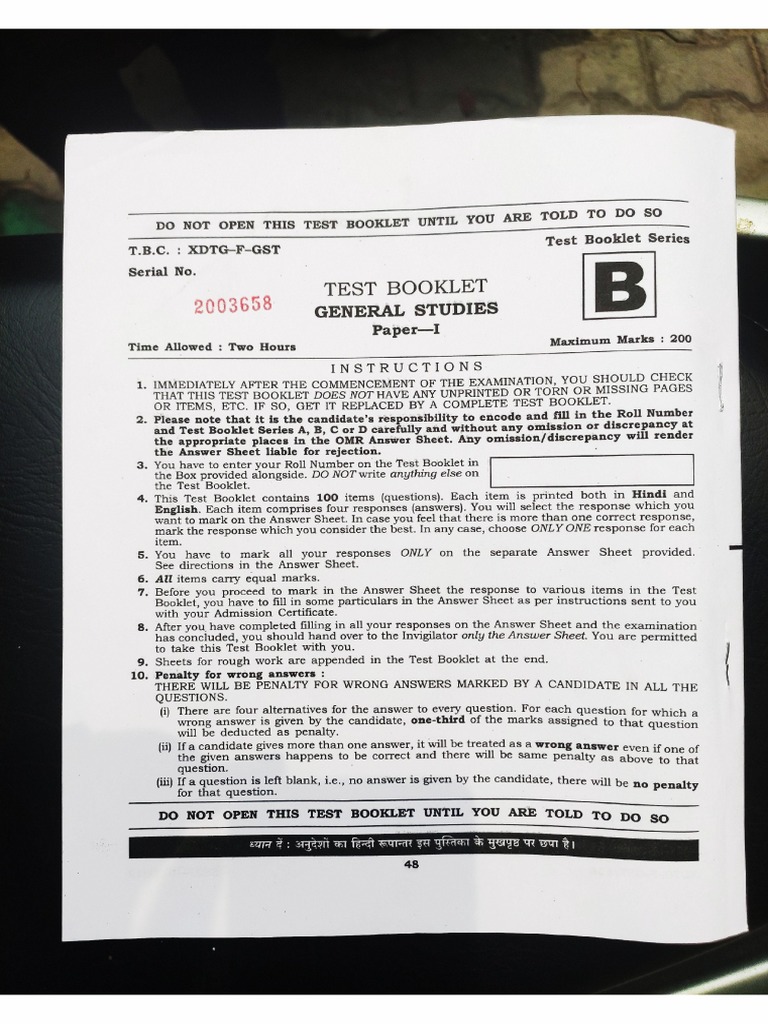 DO NOT OPEN THIS TEST BOOKLET UNTIL YOU ARE TOLD TO DO SO

T.B.C. : XDTG–F–GST

Test Booklet Series

Serial No.

2003658

TEST BOOKLET
GENERAL STUDIES
Paper—I

B

Time Allowed : Two Hours

Maximum Marks : 200

INSTRUCTIONS

1. IMMEDIATELY AFTER THE COMMENCEMENT OF THE EXAMINATION, YOU SHOULD CHECK THAT THIS TEST BOOKLET DOES NOT HAVE ANY UNPRINTED OR TORN OR MISSING PAGES OR ITEMS, ETC. IF SO, GET IT REPLACED BY A COMPLETE TEST BOOKLET.
2. Please note that it is the candidate's responsibility to encode and fill in the Roll Number and Test Booklet Series A, B, C or D carefully and without any omission or discrepancy at the appropriate places in the OMR Answer Sheet. Any omission/discrepancy will render the Answer Sheet liable for rejection.
3. You have to enter your Roll Number on the Test Booklet in the Box provided alongside. DO NOT write anything else on the Test Booklet.
4. This Test Booklet contains 100 items (questions). Each item is printed both in Hindi and English. Each item comprises four responses (answers). You will select the response which you want to mark on the Answer Sheet. In case you feel that there is more than one correct response, mark the response which you consider the best. In any case, choose ONLY ONE response for each item.
5. You have to mark all your responses ONLY on the separate Answer Sheet provided. See directions in the Answer Sheet.
6. All items carry equal marks.
7. Before you proceed to mark in the Answer Sheet the response to various items in the Test Booklet, you have to fill in some particulars in the Answer Sheet as per instructions sent to you with your Admission Certificate.
8. After you have completed filling in all your responses on the Answer Sheet and the examination has concluded, you should hand over to the Invigilator only the Answer Sheet. You are permitted to take this Test Booklet with you.
9. Sheets for rough work are appended in the Test Booklet at the end.
10. Penalty for wrong answers :
THERE WILL BE PENALTY FOR WRONG ANSWERS MARKED BY A CANDIDATE IN ALL THE QUESTIONS.
(i) There are four alternatives for the answer to every question. For each question for which a wrong answer is given by the candidate, one-third of the marks assigned to that question will be deducted as penalty.
(ii) If a candidate gives more than one answer, it will be treated as a wrong answer even if one of the given answers happens to be correct and there will be same penalty as above to that question.
(iii) If a question is left blank, i.e., no answer is given by the candidate, there will be no penalty for that question.

DO NOT OPEN THIS TEST BOOKLET UNTIL YOU ARE TOLD TO DO SO

ध्यान दें : अनुदेशों का हिन्दी रूपान्तर इस पुस्तिका के मुखपृष्ठ पर छपा है।

48